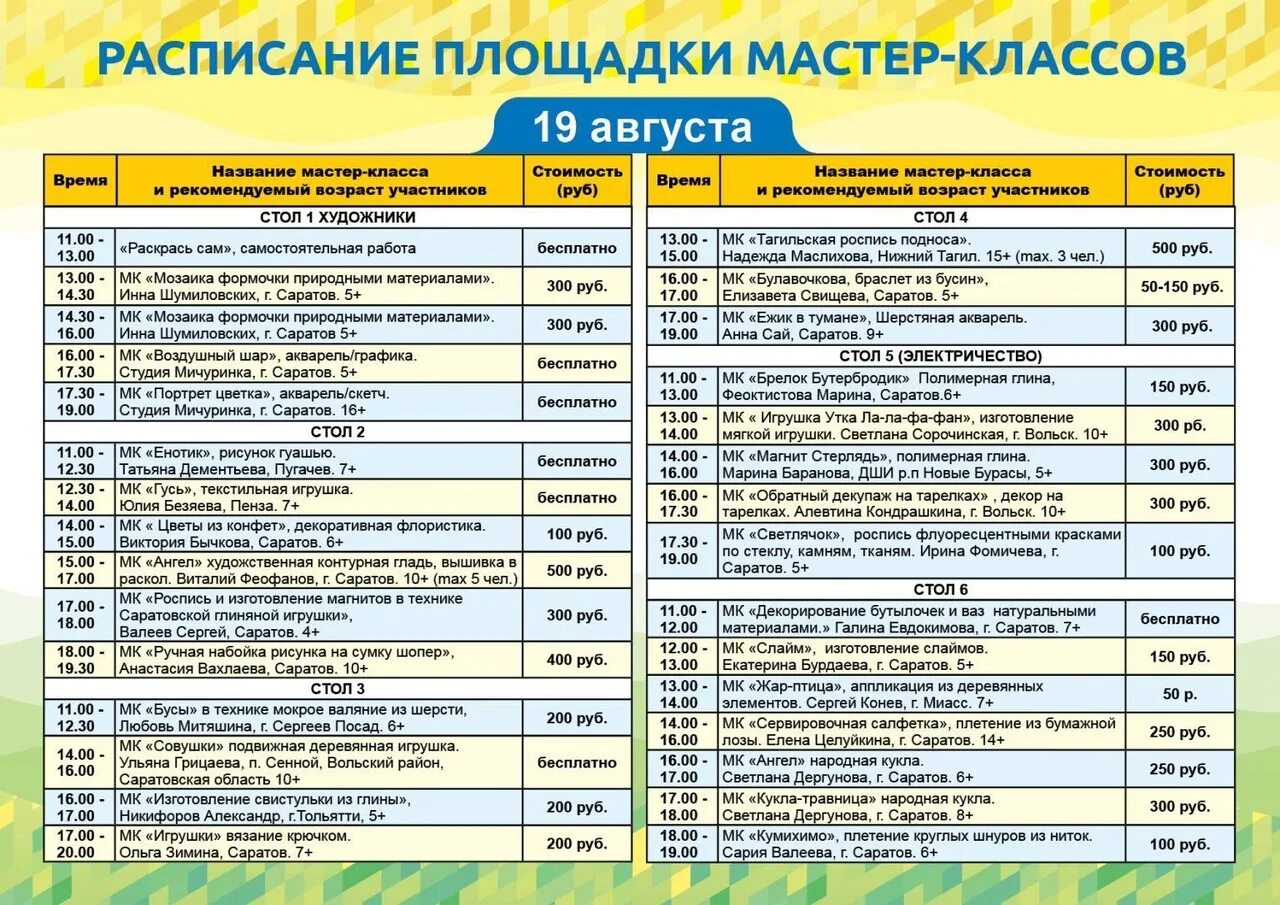 РАСПИСАНИЕ ПЛОЩАДКИ МАСТЕР-КЛАССОВ

19 августа

| Время | Название мастер-класса и рекомендуемый возраст участников | Стоимость (руб) |
|---|---|---|
| СТОЛ 1 ХУДОЖНИКИ | | |
| 11.00 - 13.00 | «Раскрась сам», самостоятельная работа | бесплатно |
| 13.00 - 14.30 | МК «Мозаика формочки природными материалами». Инна Шумиловских, г. Саратов. 5+ | 300 руб. |
| 14.30 - 16.00 | МК «Мозаика формочки природными материалами». Инна Шумиловских, г. Саратов 5+ | 300 руб. |
| 16.00 - 17.30 | МК «Воздушный шар», акварель/графика. Студия Мичуринка, г. Саратов. 5+ | бесплатно |
| 17.30 - 19.00 | МК «Портрет цветка», акварель/скетч. Студия Мичуринка, г. Саратов. 16+ | бесплатно |
| СТОЛ 2 | | |
| 11.00 - 12.30 | МК «Енотик», рисунок гуашью. Татьяна Дементьева, Пугачев. 7+ | бесплатно |
| 12.30 - 14.00 | МК «Гусь», текстильная игрушка. Юлия Безяева, Пенза. 7+ | бесплатно |
| 14.00 - 15.00 | МК « Цветы из конфет», декоративная флористика. Виктория Бычкова, Саратов. 6+ | 100 руб. |
| 15.00 - 17.00 | МК «Ангел» художественная контурная гладь, вышивка в раскол. Виталий Феофанов, г. Саратов. 10+ (max 5 чел.) | 500 руб. |
| 17.00 - 18.00 | МК «Роспись и изготовление магнитов в технике Саратовской глиняной игрушки», Валеев Сергей, Саратов. 4+ | 300 руб. |
| 18.00 - 19.30 | МК «Ручная набойка рисунка на сумку шопер», Анастасия Вахлаева, Саратов. 10+ | 400 руб. |
| СТОЛ 3 | | |
| 11.00 - 12.30 | МК «Бусы» в технике мокрое валяние из шерсти, Любовь Митяшина, г. Сергеев Посад. 6+ | 200 руб. |
| 14.00 - 16.00 | МК «Совушки» подвижная деревянная игрушка. Ульяна Грицаева, п. Сенной, Вольский район, Саратовская область 10+ | бесплатно |
| 16.00 - 17.00 | МК «Изготовление свистульки из глины», Никифоров Александр, г.Тольятти, 5+ | 200 руб. |
| 17.00 - 20.00 | МК «Игрушки» вязание крючком. Ольга Зимина, Саратов. 7+ | 200 руб. |

| Время | Название мастер-класса и рекомендуемый возраст участников | Стоимость (руб) |
|---|---|---|
| СТОЛ 4 | | |
| 13.00 - 15.00 | МК «Тагильская роспись подноса». Надежда Маслихова, Нижний Тагил. 15+ (max. 3 чел.) | 500 руб. |
| 16.00 - 17.00 | МК «Булавочкова, браслет из бусин», Елизавета Свищева, Саратов. 5+ | 50-150 руб. |
| 17.00 - 19.00 | МК «Ежик в тумане», Шерстяная акварель. Анна Сай, Саратов. 9+ | 300 руб. |
| СТОЛ 5 (ЭЛЕКТРИЧЕСТВО) | | |
| 11.00 - 13.00 | МК «Брелок Бутербродик» Полимерная глина, Феоктистова Марина, Саратов.6+ | 150 руб. |
| 13.00 - 14.00 | МК « Игрушка Утка Ла-ла-фа-фан», изготовление мягкой игрушки. Светлана Сорочинская, г. Вольск. 10+ | 300 рб. |
| 14.00 - 16.00 | МК «Магнит Стерлядь», полимерная глина. Марина Баранова, ДШИ р.п Новые Бурасы, 5+ | 300 руб. |
| 16.00 - 17.30 | МК «Обратный декупаж на тарелках» , декор на тарелках. Алевтина Кондрашкина, г. Вольск. 10+ | 300 руб. |
| 17.30 - 19.00 | МК «Светлячок», роспись флуоресцентными красками по стеклу, камням, тканям. Ирина Фомичева, г. Саратов. 5+ | 100 руб. |
| СТОЛ 6 | | |
| 11.00 - 12.00 | МК «Декорирование бутылочек и ваз натуральными материалами.» Галина Евдокимова, г. Саратов. 7+ | бесплатно |
| 12.00 - 13.00 | МК «Слайм», изготовление слаймов. Екатерина Бурдаева, г. Саратов. 5+ | 150 руб. |
| 13.00 - 14.00 | МК «Жар-птица», аппликация из деревянных элементов. Сергей Конев, г. Миасс. 7+ | 50 р. |
| 14.00 - 16.00 | МК «Сервировочная салфетка», плетение из бумажной лозы. Елена Целуйкина, г. Саратов. 14+ | 250 руб. |
| 16.00 - 17.00 | МК «Ангел» народная кукла. Светлана Дергунова, г. Саратов. 6+ | 250 руб. |
| 17.00 - 18.00 | МК «Кукла-травница» народная кукла. Светлана Дергунова, г. Саратов. 8+ | 300 руб. |
| 18.00 - 19.00 | МК «Кумихимо», плетение круглых шнуров из ниток. Сария Валеева, г. Саратов. 6+ | 100 руб. |